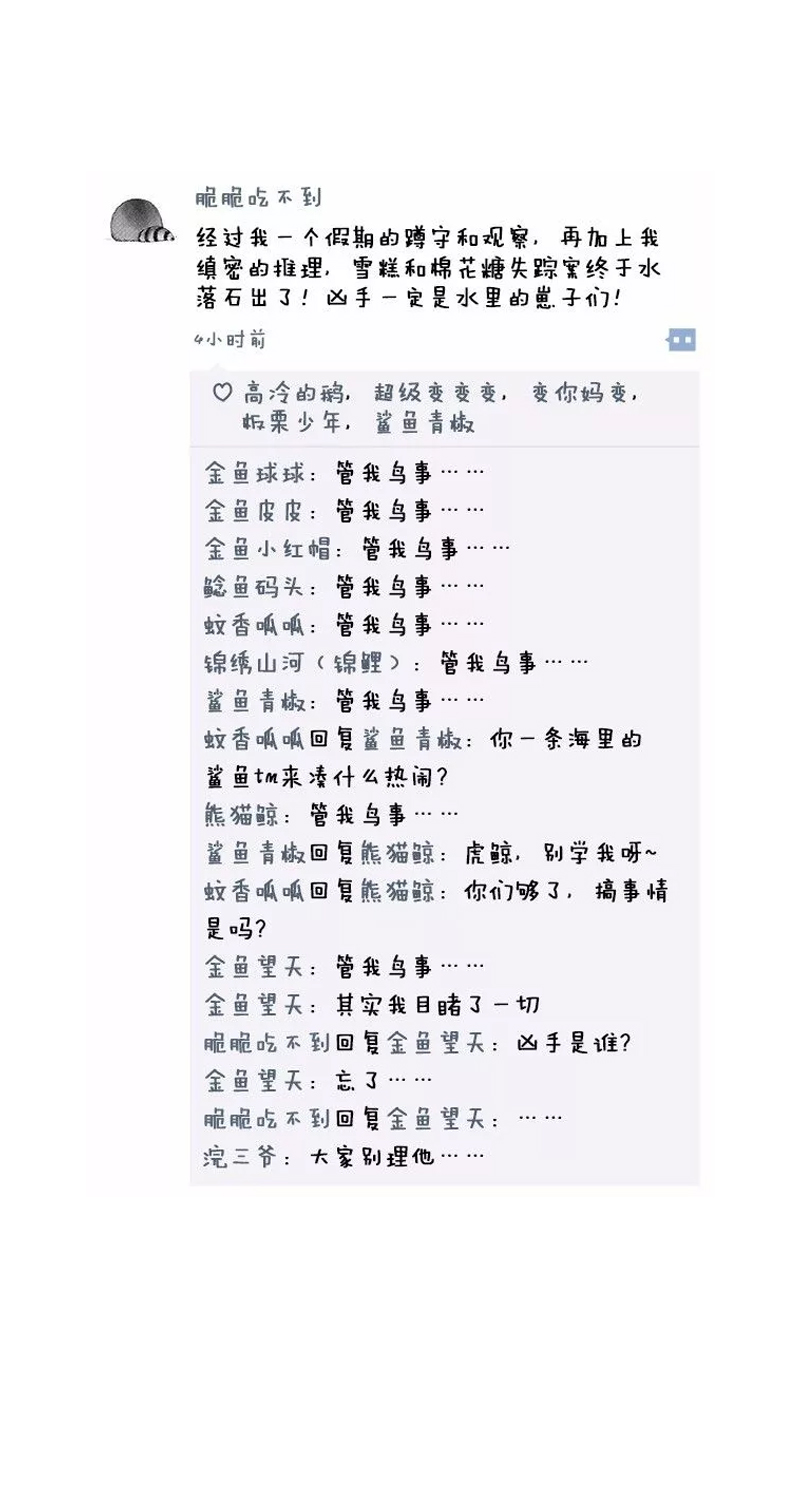 脆脆吃不到

经过我一个假期的蹲守和观察，再加上我缜密的推理，雪糕和棉花糖失踪案终于水落石出了！凶手一定是水里的崽子们！

4小时前

♡ 高冷的鹅，超级变变变，变你妈变，板栗少年，鲨鱼青椒

金鱼球球：管我鸟事……
金鱼皮皮：管我鸟事……
金鱼小红帽：管我鸟事……
鲶鱼码头：管我鸟事……
蚊香呱呱：管我鸟事……
锦绣山河（锦鲤）：管我鸟事……
鲨鱼青椒：管我鸟事……
蚊香呱呱回复鲨鱼青椒：你一条海里的鲨鱼tm来凑什么热闹？
熊猫鲸：管我鸟事……
鲨鱼青椒回复熊猫鲸：虎鲸，别学我呀~
蚊香呱呱回复熊猫鲸：你们够了，搞事情是吗？
金鱼望天：管我鸟事……
金鱼望天：其实我目睹了一切
脆脆吃不到回复金鱼望天：凶手是谁？
金鱼望天：忘了……
脆脆吃不到回复金鱼望天：……
浣三爷：大家别理他……